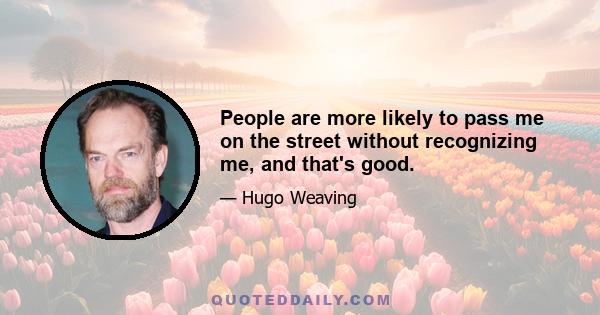 People are more likely to pass me on the street without recognizing me, and that's good.

— Hugo Weaving

QUOTEDDAILY.COM